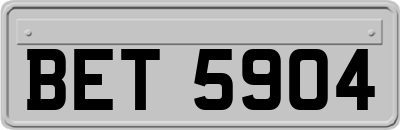 BET 5904